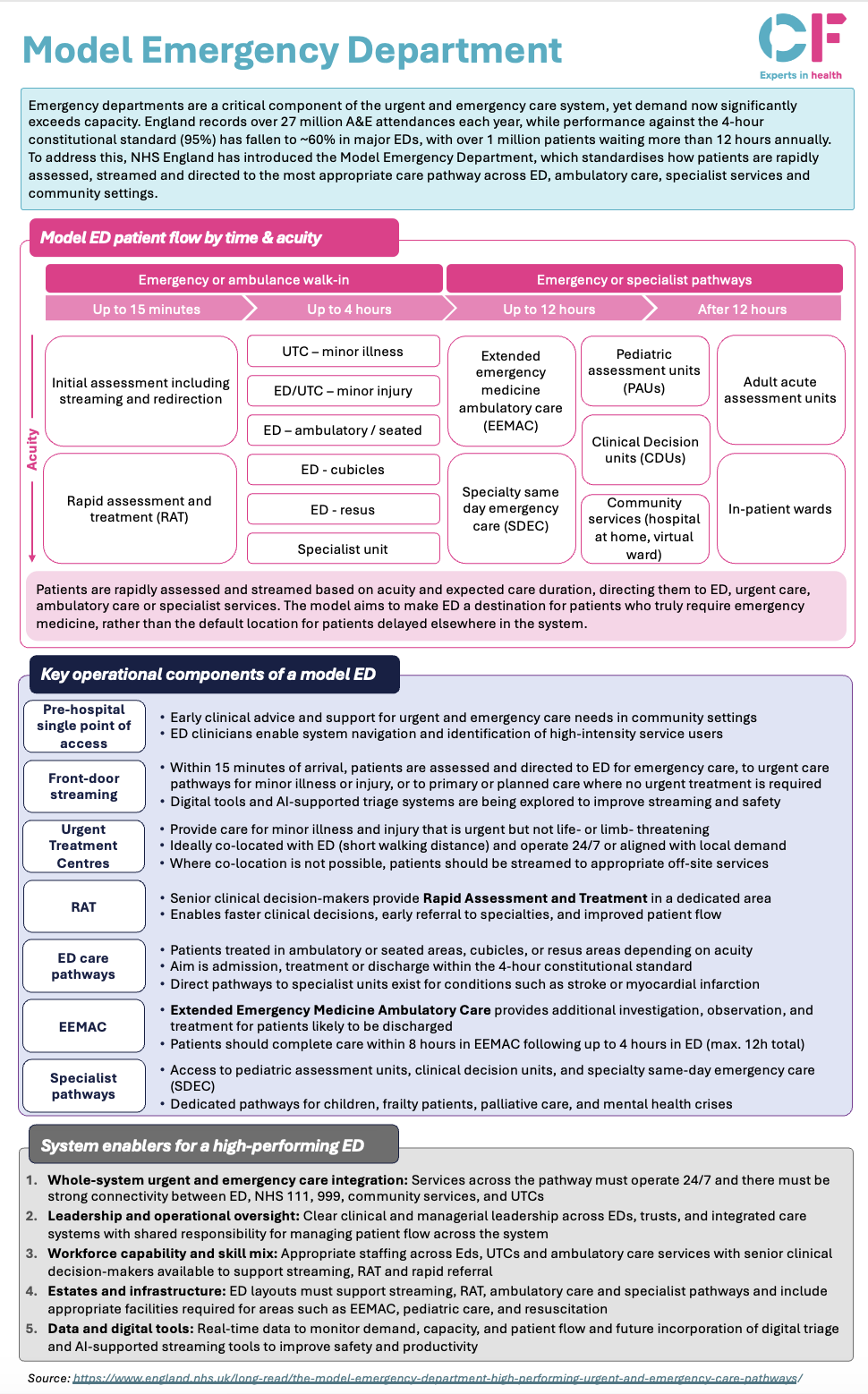 Model Emergency Department

CF
Experts in health

Emergency departments are a critical component of the urgent and emergency care system, yet demand now significantly exceeds capacity. England records over 27 million A&E attendances each year, while performance against the 4-hour constitutional standard (95%) has fallen to ~60% in major EDs, with over 1 million patients waiting more than 12 hours annually. To address this, NHS England has introduced the Model Emergency Department, which standardises how patients are rapidly assessed, streamed and directed to the most appropriate care pathway across ED, ambulatory care, specialist services and community settings.

Model ED patient flow by time & acuity

Emergency or ambulance walk-in

Emergency or specialist pathways

Up to 15 minutes

Up to 4 hours

Up to 12 hours

After 12 hours

Acuity

Initial assessment including streaming and redirection

Rapid assessment and treatment (RAT)

UTC – minor illness

ED/UTC – minor injury

ED – ambulatory / seated

ED - cubicles

ED - resus

Specialist unit

Extended emergency medicine ambulatory care (EEMAC)

Specialty same day emergency care (SDEC)

Pediatric assessment units (PAUs)

Clinical Decision units (CDUs)

Community services (hospital at home, virtual ward)

Adult acute assessment units

In-patient wards

Patients are rapidly assessed and streamed based on acuity and expected care duration, directing them to ED, urgent care, ambulatory care or specialist services. The model aims to make ED a destination for patients who truly require emergency medicine, rather than the default location for patients delayed elsewhere in the system.

Key operational components of a model ED

Pre-hospital single point of access
• Early clinical advice and support for urgent and emergency care needs in community settings
• ED clinicians enable system navigation and identification of high-intensity service users

Front-door streaming
• Within 15 minutes of arrival, patients are assessed and directed to ED for emergency care, to urgent care pathways for minor illness or injury, or to primary or planned care where no urgent treatment is required
• Digital tools and AI-supported triage systems are being explored to improve streaming and safety

Urgent Treatment Centres
• Provide care for minor illness and injury that is urgent but not life- or limb- threatening
• Ideally co-located with ED (short walking distance) and operate 24/7 or aligned with local demand
• Where co-location is not possible, patients should be streamed to appropriate off-site services

RAT
• Senior clinical decision-makers provide Rapid Assessment and Treatment in a dedicated area
• Enables faster clinical decisions, early referral to specialties, and improved patient flow

ED care pathways
• Patients treated in ambulatory or seated areas, cubicles, or resus areas depending on acuity
• Aim is admission, treatment or discharge within the 4-hour constitutional standard
• Direct pathways to specialist units exist for conditions such as stroke or myocardial infarction

EEMAC
• Extended Emergency Medicine Ambulatory Care provides additional investigation, observation, and treatment for patients likely to be discharged
• Patients should complete care within 8 hours in EEMAC following up to 4 hours in ED (max. 12h total)

Specialist pathways
• Access to pediatric assessment units, clinical decision units, and specialty same-day emergency care (SDEC)
• Dedicated pathways for children, frailty patients, palliative care, and mental health crises

System enablers for a high-performing ED

1. Whole-system urgent and emergency care integration: Services across the pathway must operate 24/7 and there must be strong connectivity between ED, NHS 111, 999, community services, and UTCs
2. Leadership and operational oversight: Clear clinical and managerial leadership across EDs, trusts, and integrated care systems with shared responsibility for managing patient flow across the system
3. Workforce capability and skill mix: Appropriate staffing across Eds, UTCs and ambulatory care services with senior clinical decision-makers available to support streaming, RAT and rapid referral
4. Estates and infrastructure: ED layouts must support streaming, RAT, ambulatory care and specialist pathways and include appropriate facilities required for areas such as EEMAC, pediatric care, and resuscitation
5. Data and digital tools: Real-time data to monitor demand, capacity, and patient flow and future incorporation of digital triage and AI-supported streaming tools to improve safety and productivity

Source: https://www.england.nhs.uk/long-read/the-model-emergency-department-high-performing-urgent-and-emergency-care-pathways/